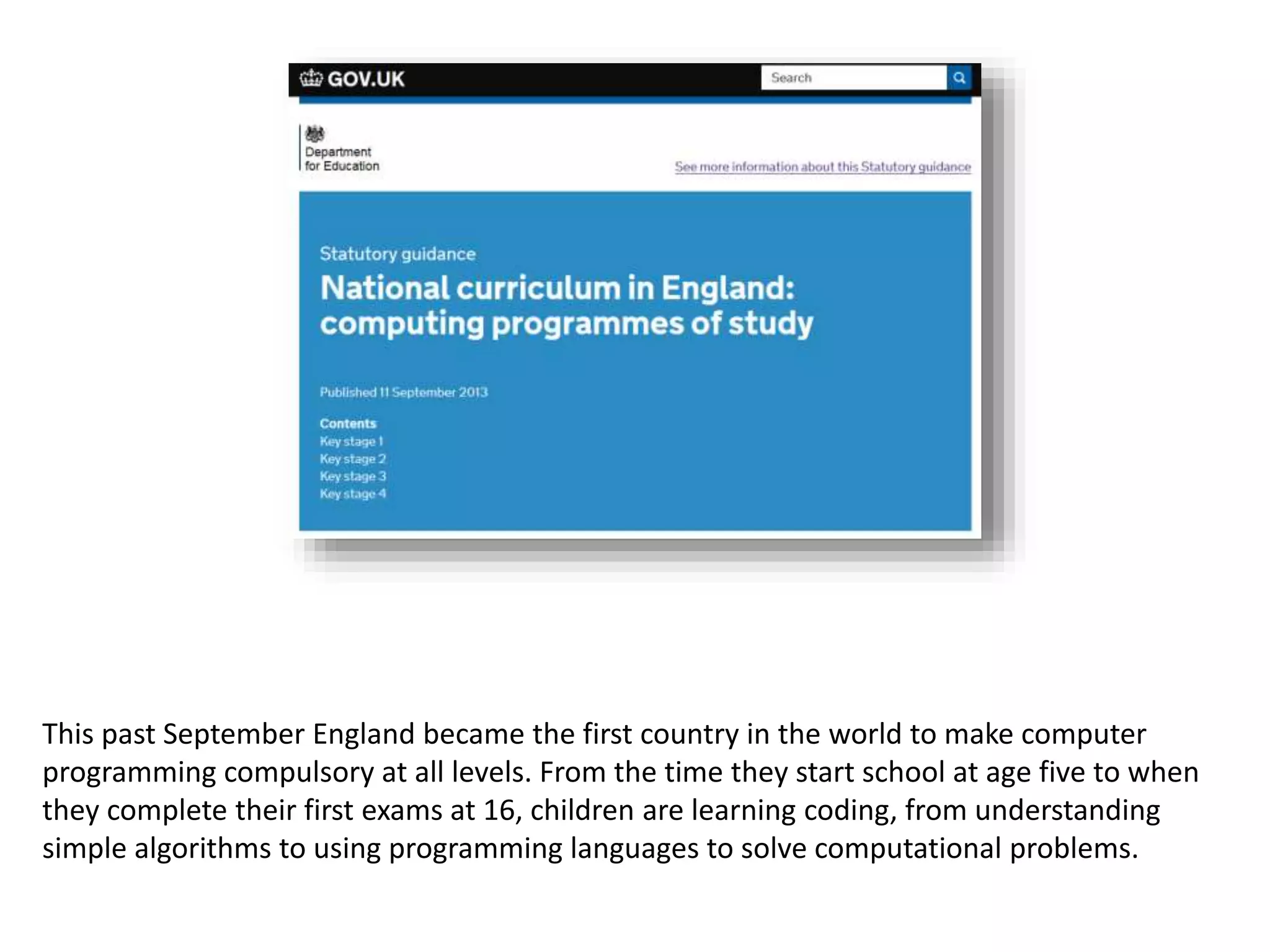 GOV.UK

Search

Department for Education

See more information about this Statutory guidance

Statutory guidance

National curriculum in England: computing programmes of study

Published 11 September 2013

Contents
Key stage 1
Key stage 2
Key stage 3
Key stage 4

This past September England became the first country in the world to make computer programming compulsory at all levels. From the time they start school at age five to when they complete their first exams at 16, children are learning coding, from understanding simple algorithms to using programming languages to solve computational problems.